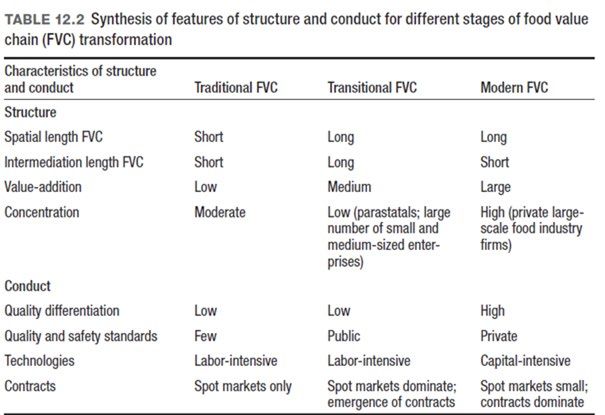 TABLE 12.2 Synthesis of features of structure and conduct for different stages of food value chain (FVC) transformation

| Characteristics of structure and conduct | Traditional FVC | Transitional FVC | Modern FVC |
|---|---|---|---|
| Structure | | | |
| Spatial length FVC | Short | Long | Long |
| Intermediation length FVC | Short | Long | Short |
| Value-addition | Low | Medium | Large |
| Concentration | Moderate | Low (parastatals; large number of small and medium-sized enterprises) | High (private large-scale food industry firms) |
| Conduct | | | |
| Quality differentiation | Low | Low | High |
| Quality and safety standards | Few | Public | Private |
| Technologies | Labor-intensive | Labor-intensive | Capital-intensive |
| Contracts | Spot markets only | Spot markets dominate; emergence of contracts | Spot markets small; contracts dominate |